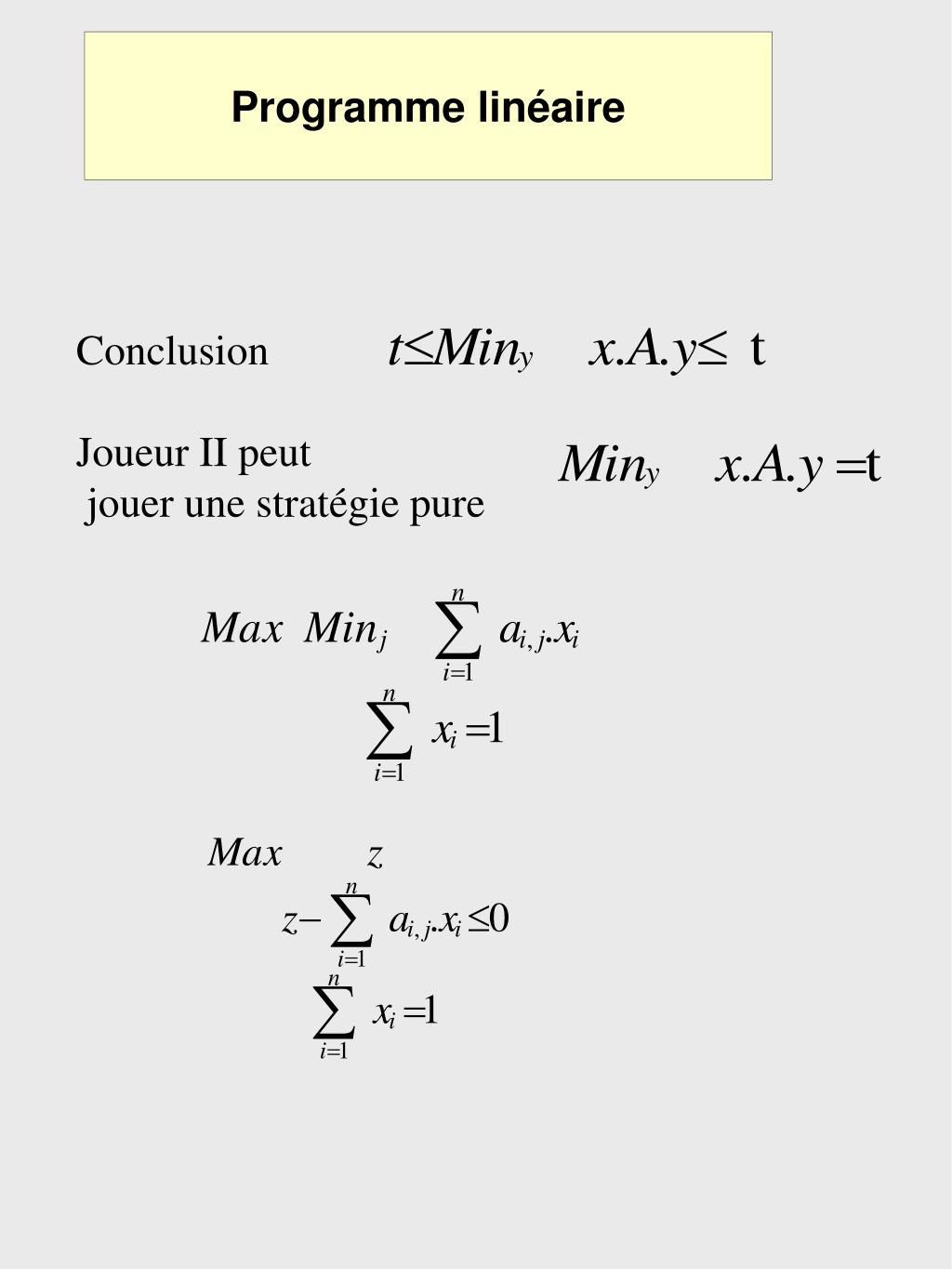 Programme linéaire

Conclusion $t \leq Min_y \quad x.A.y \leq t$

Joueur II peut jouer une stratégie pure $Min_y \quad x.A.y = t$

$Max \; Min_j \quad \sum_{i=1}^{n} a_{i,j}.x_i$

$\sum_{i=1}^{n} x_i = 1$

$Max \quad z$

$z - \sum_{i=1}^{n} a_{i,j}.x_i \leq 0$

$\sum_{i=1}^{n} x_i = 1$